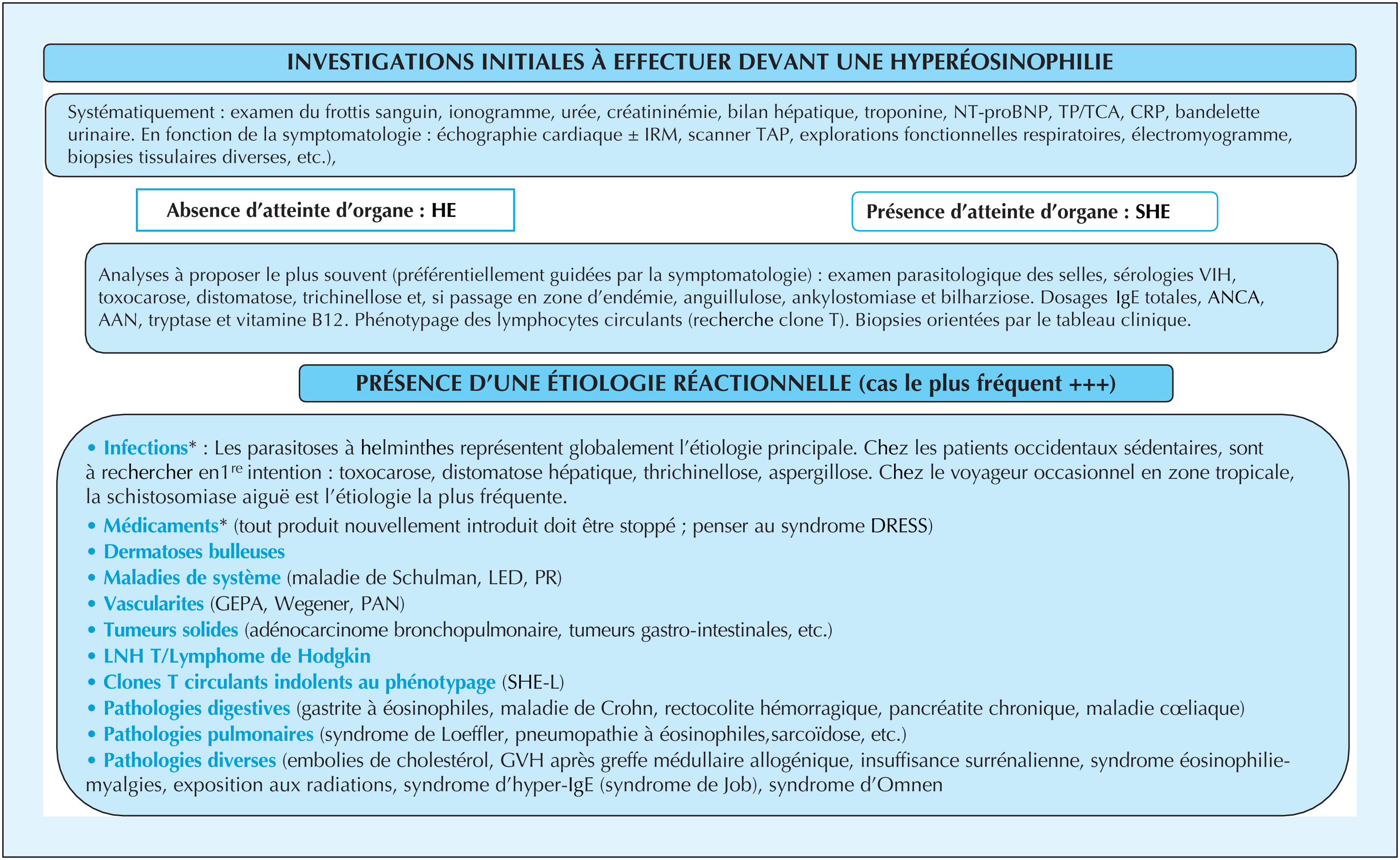 INVESTIGATIONS INITIALES À EFFECTUER DEVANT UNE HYPERÉOSINOPHILIE

Systématiquement : examen du frottis sanguin, ionogramme, urée, créatininémie, bilan hépatique, troponine, NT-proBNP, TP/TCA, CRP, bandelette urinaire. En fonction de la symptomatologie : échographie cardiaque ± IRM, scanner TAP, explorations fonctionnelles respiratoires, électromyogramme, biopsies tissulaires diverses, etc.),

Absence d'atteinte d'organe : HE

Présence d'atteinte d'organe : SHE

Analyses à proposer le plus souvent (préférentiellement guidées par la symptomatologie) : examen parasitologique des selles, sérologies VIH, toxocarose, distomatose, trichinellose et, si passage en zone d'endémie, anguillulose, ankylostomiase et bilharziose. Dosages IgE totales, ANCA, AAN, tryptase et vitamine B12. Phénotypage des lymphocytes circulants (recherche clone T). Biopsies orientées par le tableau clinique.

PRÉSENCE D'UNE ÉTIOLOGIE RÉACTIONNELLE (cas le plus fréquent +++)

• Infections* : Les parasitoses à helminthes représentent globalement l'étiologie principale. Chez les patients occidentaux sédentaires, sont à rechercher en1$^{re}$ intention : toxocarose, distomatose hépatique, thrichinellose, aspergillose. Chez le voyageur occasionnel en zone tropicale, la schistosomiase aiguë est l'étiologie la plus fréquente.
• Médicaments* (tout produit nouvellement introduit doit être stoppé ; penser au syndrome DRESS)
• Dermatoses bulleuses
• Maladies de système (maladie de Schulman, LED, PR)
• Vascularites (GEPA, Wegener, PAN)
• Tumeurs solides (adénocarcinome bronchopulmonaire, tumeurs gastro-intestinales, etc.)
• LNH T/Lymphome de Hodgkin
• Clones T circulants indolents au phénotypage (SHE-L)
• Pathologies digestives (gastrite à éosinophiles, maladie de Crohn, rectocolite hémorragique, pancréatite chronique, maladie cœliaque)
• Pathologies pulmonaires (syndrome de Loeffler, pneumopathie à éosinophiles,sarcoïdose, etc.)
• Pathologies diverses (embolies de cholestérol, GVH après greffe médullaire allogénique, insuffisance surrénalienne, syndrome éosinophilie-myalgies, exposition aux radiations, syndrome d'hyper-IgE (syndrome de Job), syndrome d'Omnen